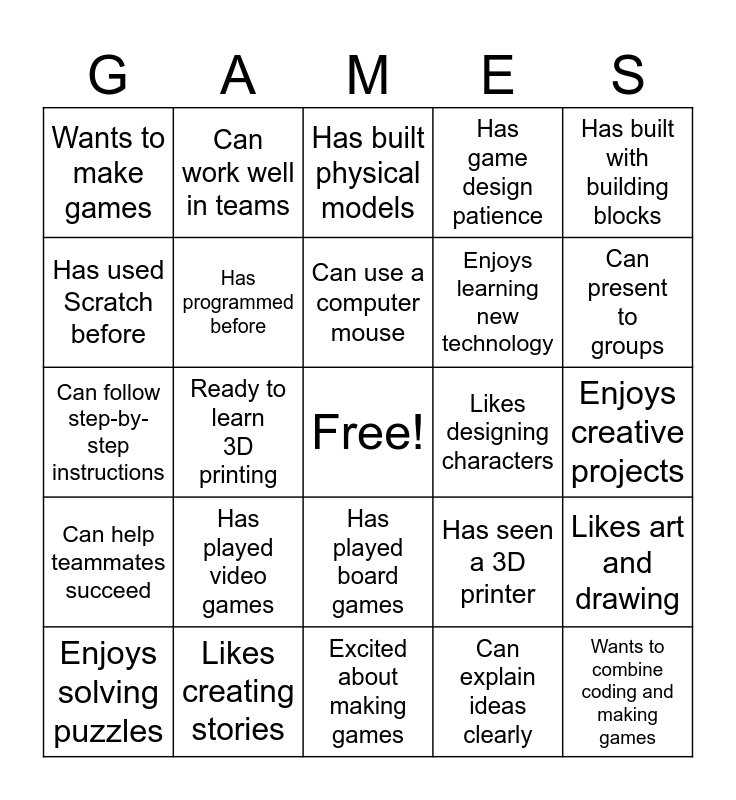 | G | A | M | E | S |
|---|---|---|---|---|
| Wants to make games | Can work well in teams | Has built physical models | Has game design patience | Has built with building blocks |
| Has used Scratch before | Has programmed before | Can use a computer mouse | Enjoys learning new technology | Can present to groups |
| Can follow step-by-step instructions | Ready to learn 3D printing | Free! | Likes designing characters | Enjoys creative projects |
| Can help teammates succeed | Has played video games | Has played board games | Has seen a 3D printer | Likes art and drawing |
| Enjoys solving puzzles | Likes creating stories | Excited about making games | Can explain ideas clearly | Wants to combine coding and making games |